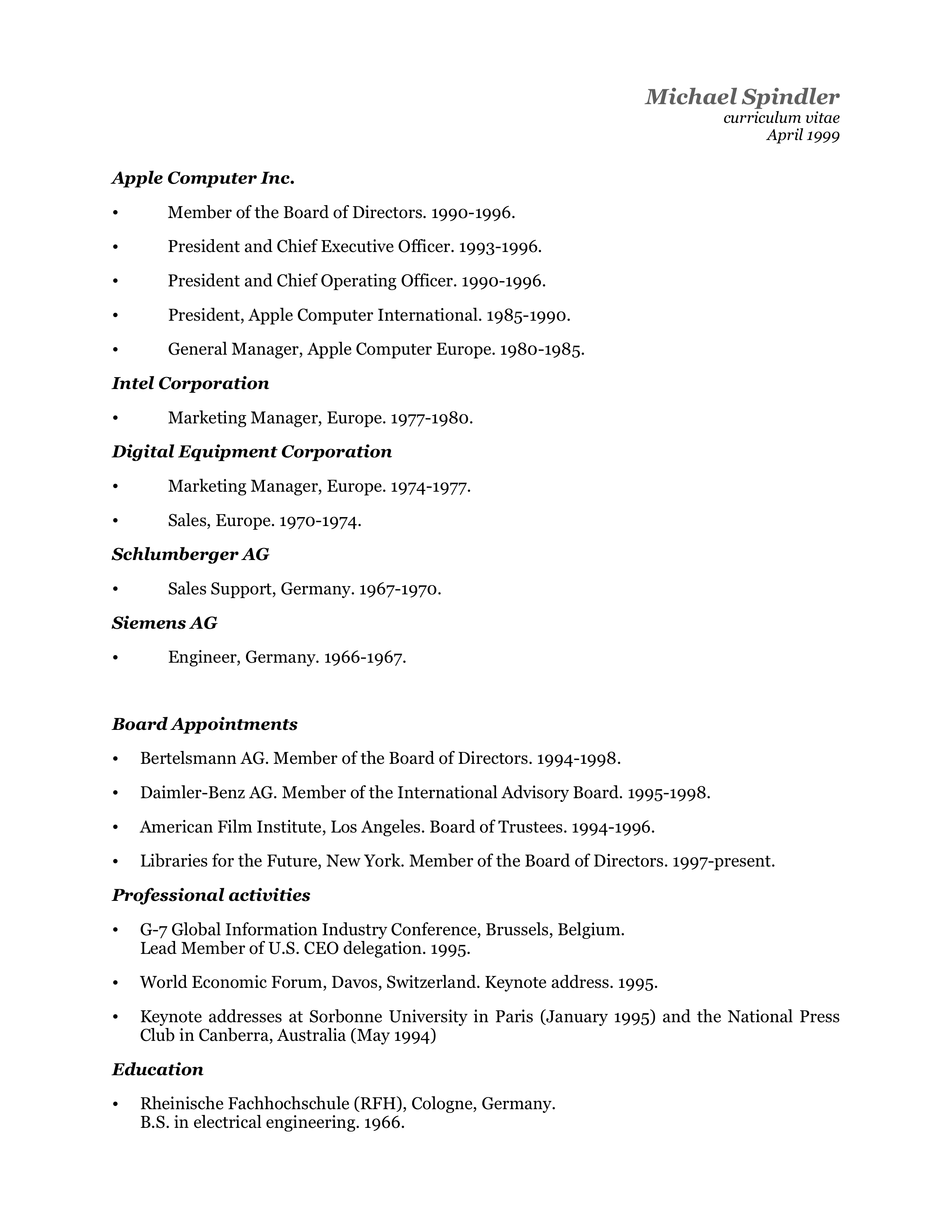 Michael Spindler
curriculum vitae
April 1999

Apple Computer Inc.

• Member of the Board of Directors. 1990-1996.

• President and Chief Executive Officer. 1993-1996.

• President and Chief Operating Officer. 1990-1996.

• President, Apple Computer International. 1985-1990.

• General Manager, Apple Computer Europe. 1980-1985.

Intel Corporation

• Marketing Manager, Europe. 1977-1980.

Digital Equipment Corporation

• Marketing Manager, Europe. 1974-1977.

• Sales, Europe. 1970-1974.

Schlumberger AG

• Sales Support, Germany. 1967-1970.

Siemens AG

• Engineer, Germany. 1966-1967.

Board Appointments

• Bertelsmann AG. Member of the Board of Directors. 1994-1998.

• Daimler-Benz AG. Member of the International Advisory Board. 1995-1998.

• American Film Institute, Los Angeles. Board of Trustees. 1994-1996.

• Libraries for the Future, New York. Member of the Board of Directors. 1997-present.

Professional activities

• G-7 Global Information Industry Conference, Brussels, Belgium. Lead Member of U.S. CEO delegation. 1995.

• World Economic Forum, Davos, Switzerland. Keynote address. 1995.

• Keynote addresses at Sorbonne University in Paris (January 1995) and the National Press Club in Canberra, Australia (May 1994)

Education

• Rheinische Fachhochschule (RFH), Cologne, Germany. B.S. in electrical engineering. 1966.